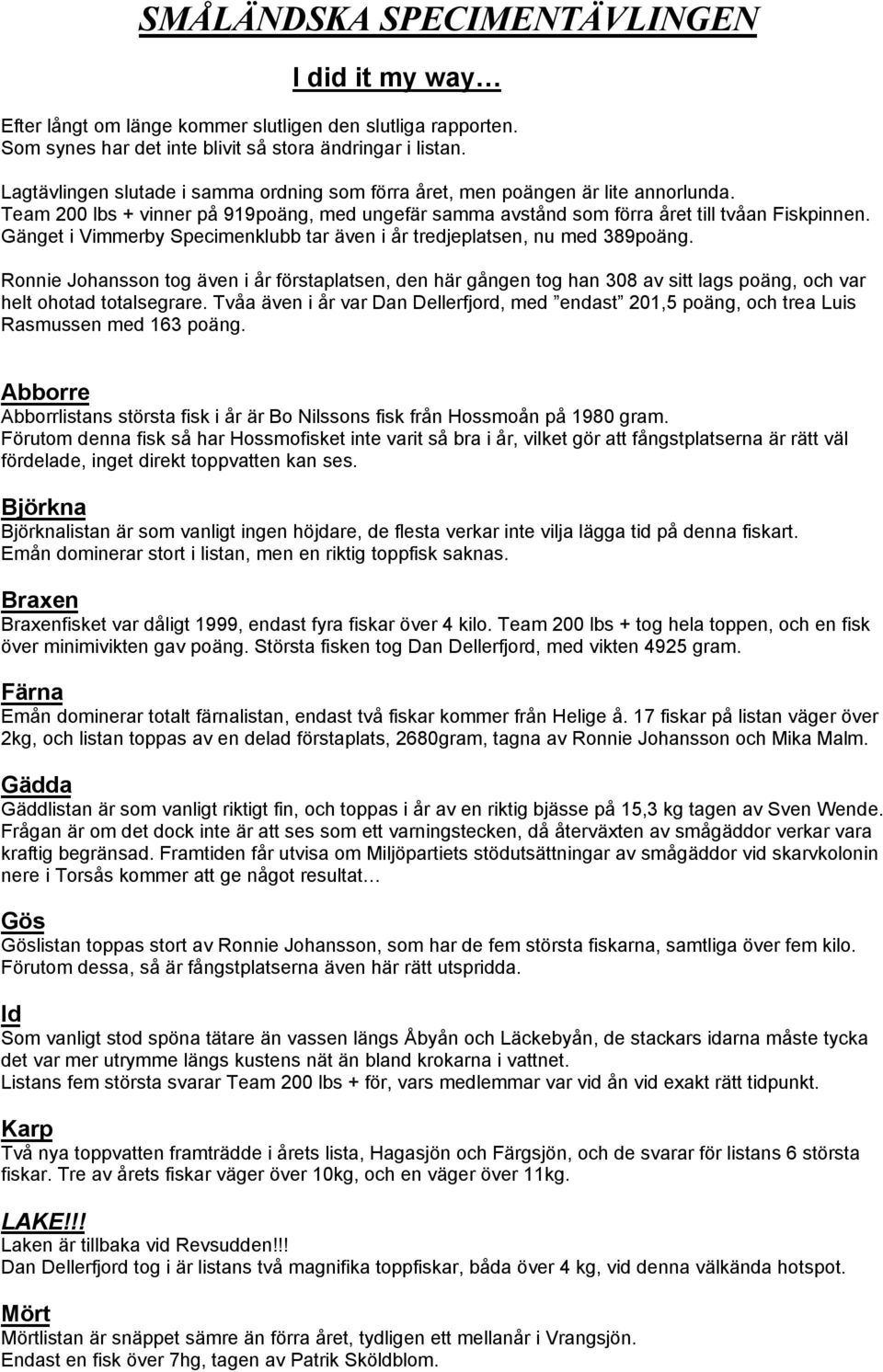 SMÅLÄNDSKA SPECIMENTÄVLINGEN

I did it my way…

Efter långt om länge kommer slutligen den slutliga rapporten. Som synes har det inte blivit så stora ändringar i listan.

Lagtävlingen slutade i samma ordning som förra året, men poängen är lite annorlunda. Team 200 lbs + vinner på 919poäng, med ungefär samma avstånd som förra året till tvåan Fiskpinnen. Gänget i Vimmerby Specimenklubb tar även i år tredjeplatsen, nu med 389poäng.

Ronnie Johansson tog även i år förstaplatsen, den här gången tog han 308 av sitt lags poäng, och var helt ohotad totalsegrare. Tvåa även i år var Dan Dellerfjord, med ”endast” 201,5 poäng, och trea Luis Rasmussen med 163 poäng.

Abborre
Abborrlistans största fisk i år är Bo Nilssons fisk från Hossmoån på 1980 gram. Förutom denna fisk så har Hossmofisket inte varit så bra i år, vilket gör att fångstplatserna är rätt väl fördelade, inget direkt toppvatten kan ses.

Björkna
Björknalistan är som vanligt ingen höjdare, de flesta verkar inte vilja lägga tid på denna fiskart. Emån dominerar stort i listan, men en riktig toppfisk saknas.

Braxen
Braxenfisket var dåligt 1999, endast fyra fiskar över 4 kilo. Team 200 lbs + tog hela toppen, och en fisk över minimivikten gav poäng. Största fisken tog Dan Dellerfjord, med vikten 4925 gram.

Färna
Emån dominerar totalt färnalistan, endast två fiskar kommer från Helige å. 17 fiskar på listan väger över 2kg, och listan toppas av en delad förstaplats, 2680gram, tagna av Ronnie Johansson och Mika Malm.

Gädda
Gäddlistan är som vanligt riktigt fin, och toppas i år av en riktig bjässe på 15,3 kg tagen av Sven Wende. Frågan är om det dock inte är att ses som ett varningstecken, då återväxten av smågäddor verkar vara kraftig begränsad. Framtiden får utvisa om Miljöpartiets stödutsättningar av smågäddor vid skarvkolonin nere i Torsås kommer att ge något resultat…

Gös
Göslistan toppas stort av Ronnie Johansson, som har de fem största fiskarna, samtliga över fem kilo. Förutom dessa, så är fångstplatserna även här rätt utspridda.

Id
Som vanligt stod spöna tätare än vassen längs Åbyån och Läckebyån, de stackars idarna måste tycka det var mer utrymme längs kustens nät än bland krokarna i vattnet.
Listans fem största svarar Team 200 lbs + för, vars medlemmar var vid ån vid exakt rätt tidpunkt.

Karp
Två nya toppvatten framträdde i årets lista, Hagasjön och Färgsjön, och de svarar för listans 6 största fiskar. Tre av årets fiskar väger över 10kg, och en väger över 11kg.

LAKE!!!
Laken är tillbaka vid Revsudden!!!
Dan Dellerfjord tog i är listans två magnifika toppfiskar, båda över 4 kg, vid denna välkända hotspot.

Mört
Mörtlistan är snäppet sämre än förra året, tydligen ett mellanår i Vrangsjön.
Endast en fisk över 7hg, tagen av Patrik Sköldblom.